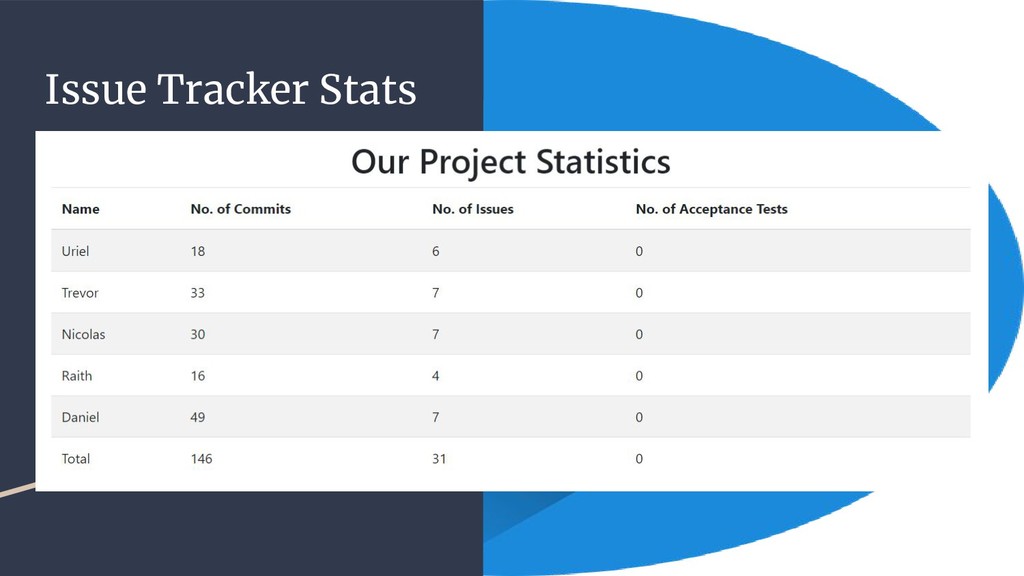 Issue Tracker Stats

Our Project Statistics

| Name | No. of Commits | No. of Issues | No. of Acceptance Tests |
|---|---|---|---|
| Uriel | 18 | 6 | 0 |
| Trevor | 33 | 7 | 0 |
| Nicolas | 30 | 7 | 0 |
| Raith | 16 | 4 | 0 |
| Daniel | 49 | 7 | 0 |
| Total | 146 | 31 | 0 |